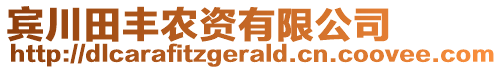 宾川田丰农资有限公司
http://dlcarafitzgerald.cn.coovee.com